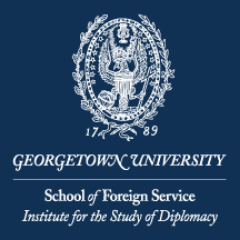 17 89

GEORGETOWN UNIVERSITY

School of Foreign Service
Institute for the Study of Diplomacy